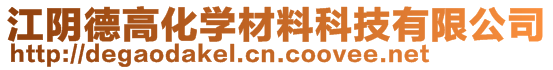 江阴德高化学材料科技有限公司
http://degaodakel.cn.coovee.net